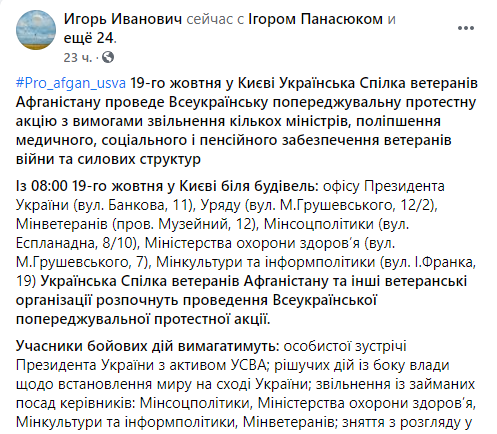 Игорь Иванович сейчас с Ігором Панасюком и ещё 24.
23 ч. ·

#Pro_afgan_usva 19-го жовтня у Києві Українська Спілка ветеранів Афганістану проведе Всеукраїнську попереджувальну протестну акцію з вимогами звільнення кількох міністрів, поліпшення медичного, соціального і пенсійного забезпечення ветеранів війни та силових структур

Із 08:00 19-го жовтня у Києві біля будівель: офісу Президента України (вул. Банкова, 11), Уряду (вул. М.Грушевського, 12/2), Мінветеранів (пров. Музейний, 12), Мінсоцполітики (вул. Еспланадна, 8/10), Міністерства охорони здоров'я (вул. М.Грушевського, 7), Мінкультури та інформполітики (вул. І.Франка, 19) Українська Спілка ветеранів Афганістану та інші ветеранські організації розпочнуть проведення Всеукраїнської попереджувальної протестної акції.

Учасники бойових дій вимагатимуть: особистої зустрічі Президента України з активом УСВА; рішучих дій із боку влади щодо встановлення миру на сході України; звільнення із займаних посад керівників: Мінсоцполітики, Міністерства охорони здоров'я, Мінкультури та інформполітики, Мінветеранів; зняття з розгляду у